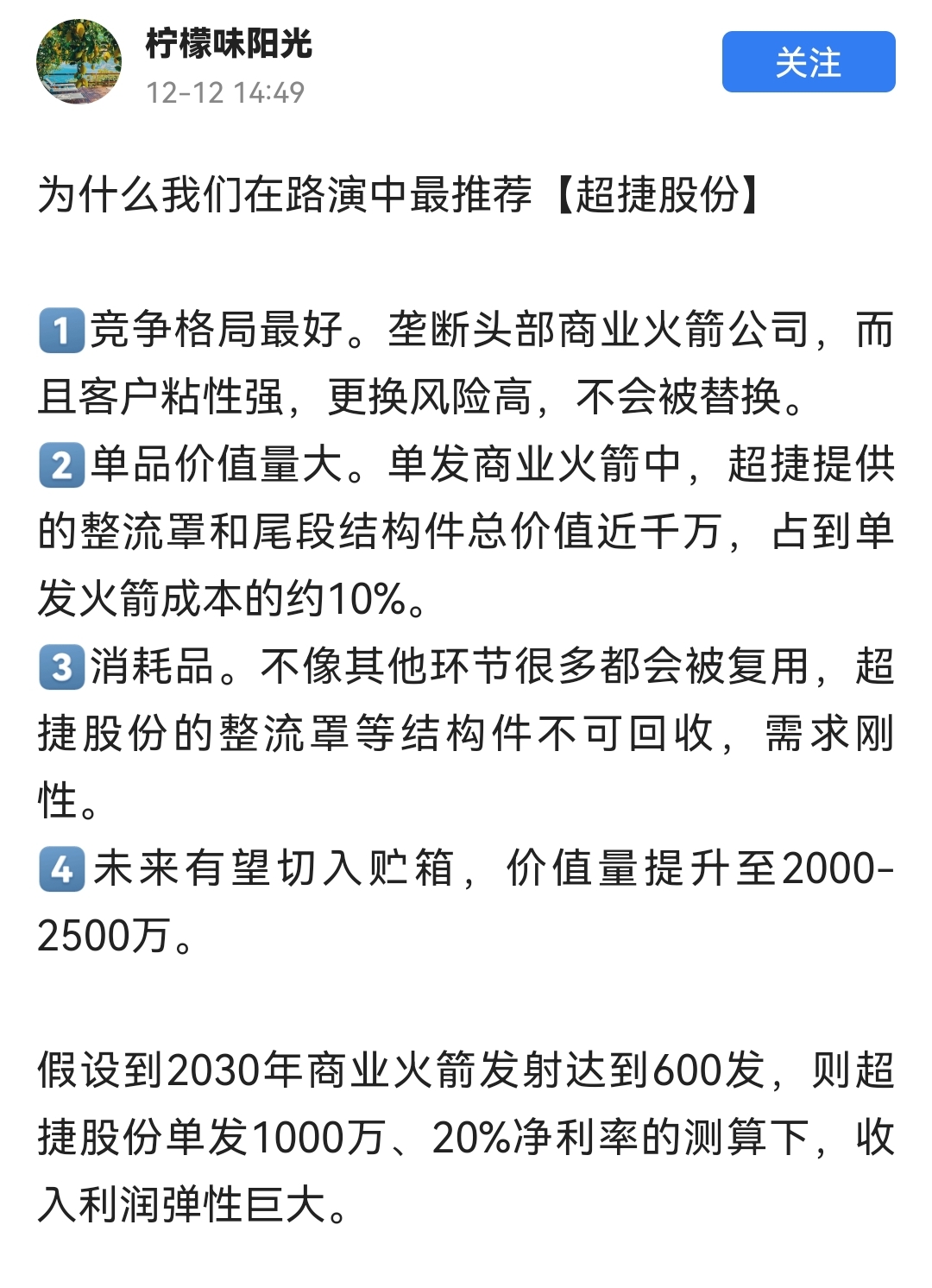 柠檬味阳光
12-12 14:49

关注

为什么我们在路演中最推荐【超捷股份】

1 竞争格局最好。垄断头部商业火箭公司，而且客户粘性强，更换风险高，不会被替换。
2 单品价值量大。单发商业火箭中，超捷提供的整流罩和尾段结构件总价值近千万，占到单发火箭成本的约10%。
3 消耗品。不像其他环节很多都会被复用，超捷股份的整流罩等结构件不可回收，需求刚性。
4 未来有望切入贮箱，价值量提升至2000-2500万。

假设到2030年商业火箭发射达到600发，则超捷股份单发1000万、20%净利率的测算下，收入利润弹性巨大。